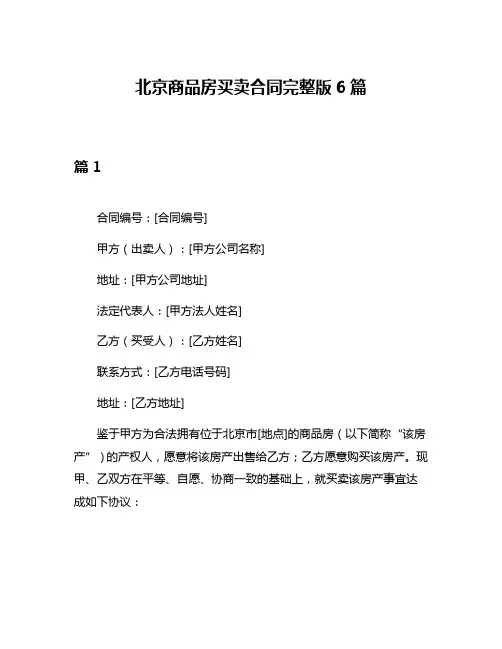 北京商品房买卖合同完整版 6 篇

篇 1

合同编号：[合同编号]

甲方（出卖人）：[甲方公司名称]

地址：[甲方公司地址]

法定代表人：[甲方法人姓名]

乙方（买受人）：[乙方姓名]

联系方式：[乙方电话号码]

地址：[乙方地址]

鉴于甲方为合法拥有位于北京市[地点]的商品房（以下简称“该房产”）的产权人，愿意将该房产出售给乙方；乙方愿意购买该房产。现甲、乙双方在平等、自愿、协商一致的基础上，就买卖该房产事宜达成如下协议：